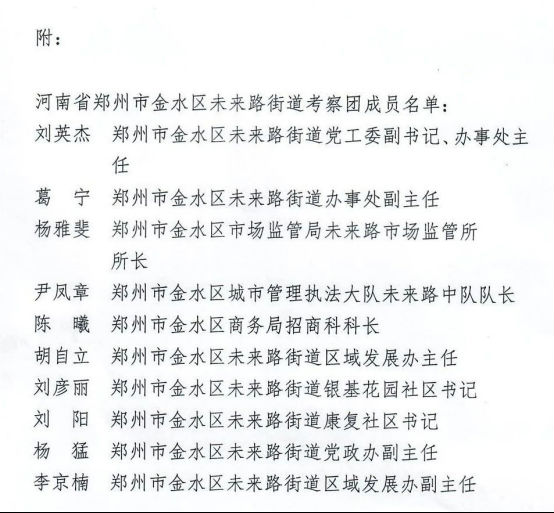 附：

河南省郑州市金水区未来路街道考察团成员名单：

刘英杰　郑州市金水区未来路街道党工委副书记、办事处主任

葛　宁　郑州市金水区未来路街道办事处副主任

杨雅斐　郑州市金水区市场监管局未来路市场监管所所长

尹凤章　郑州市金水区城市管理执法大队未来路中队队长

陈　曦　郑州市金水区商务局招商科科长

胡自立　郑州市金水区未来路街道区域发展办主任

刘彦丽　郑州市金水区未来路街道银基花园社区书记

刘　阳　郑州市金水区未来路街道康复社区书记

杨　猛　郑州市金水区未来路街道党政办副主任

李京楠　郑州市金水区未来路街道区域发展办副主任